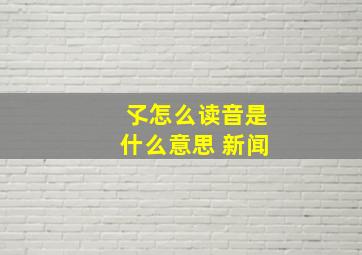 孓怎么读音是
什么意思 新闻